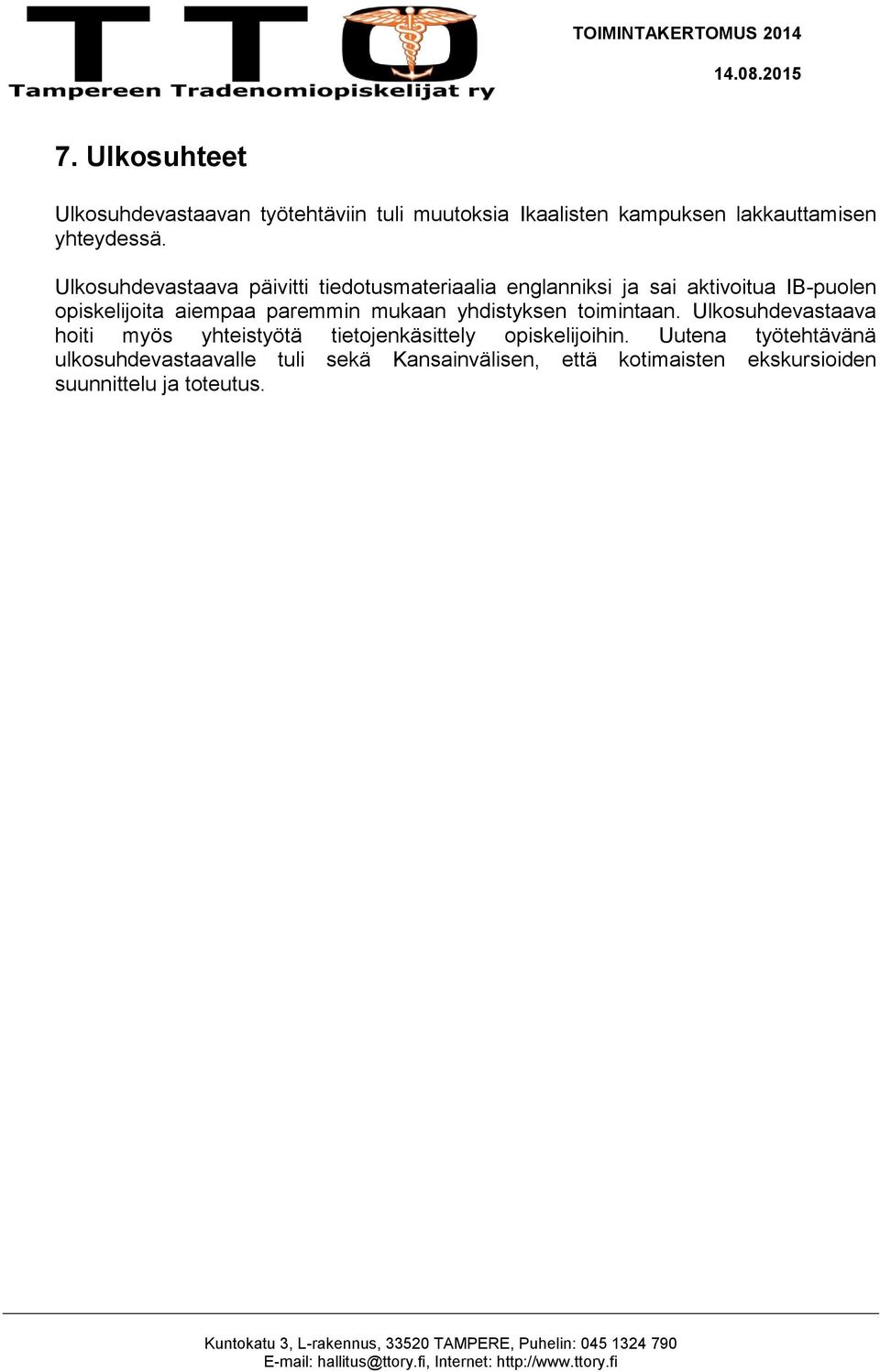 TTO
Tampereen Tradenomiopiskelijat ry

TOIMINTAKERTOMUS 2014
14.08.2015

7. Ulkosuhteet

Ulkosuhdevastaavan työtehtäviin tuli muutoksia Ikaalisten kampuksen lakkauttamisen yhteydessä.

Ulkosuhdevastaava päivitti tiedotusmateriaalia englanniksi ja sai aktivoitua IB-puolen opiskelijoita aiempaa paremmin mukaan yhdistyksen toimintaan. Ulkosuhdevastaava hoiti myös yhteistyötä tietojenkäsittely opiskelijoihin. Uutena työtehtävänä ulkosuhdevastaavalle tuli sekä Kansainvälisen, että kotimaisten ekskursioiden suunnittelu ja toteutus.

Kuntokatu 3, L-rakennus, 33520 TAMPERE, Puhelin: 045 1324 790
E-mail: hallitus@ttory.fi, Internet: http://www.ttory.fi